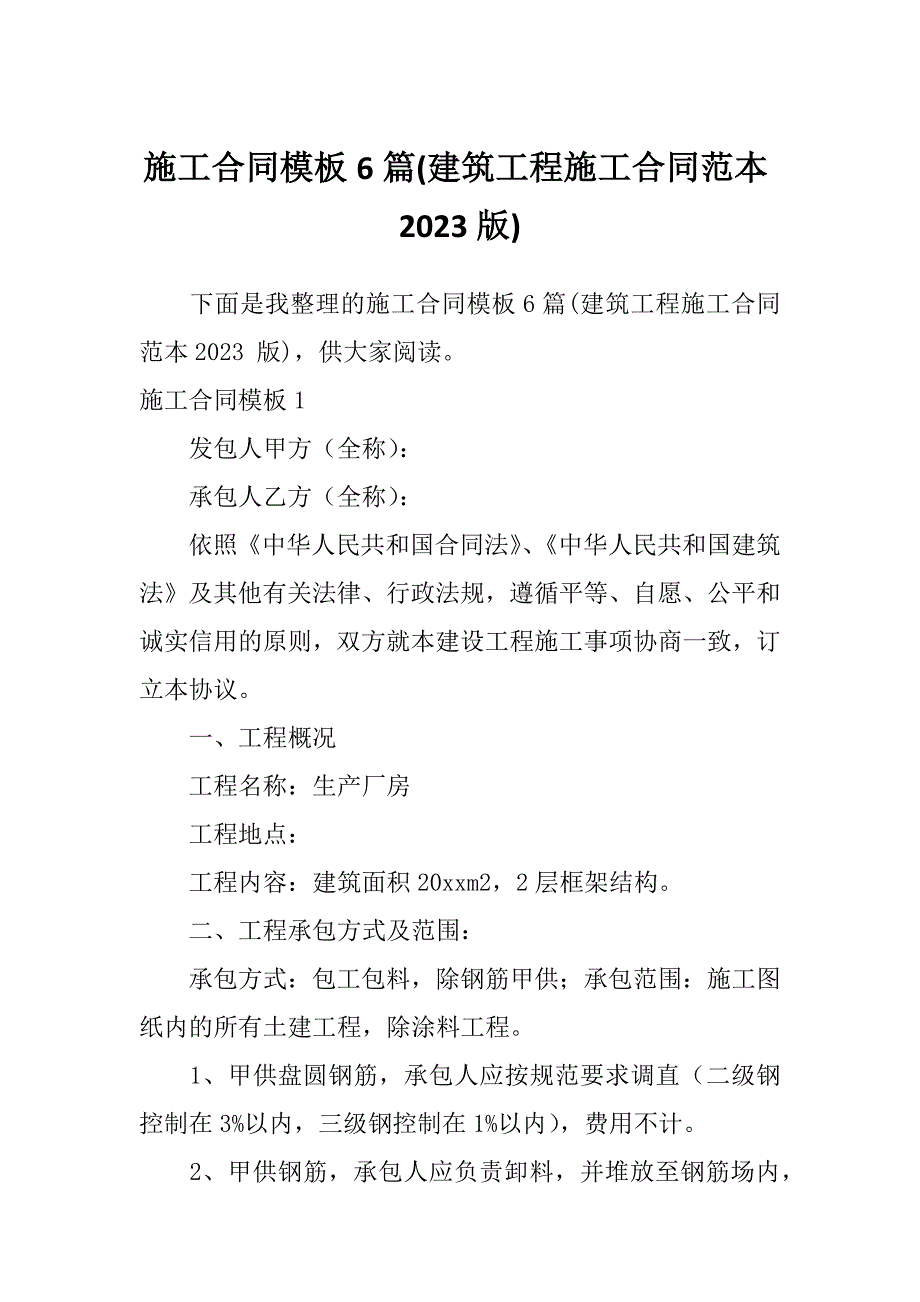 施工合同模板 6 篇(建筑工程施工合同范本 2023 版)

下面是我整理的施工合同模板 6 篇(建筑工程施工合同范本 2023 版)，供大家阅读。

施工合同模板 1

发包人甲方（全称）：

承包人乙方（全称）：

依照《中华人民共和国合同法》、《中华人民共和国建筑法》及其他有关法律、行政法规，遵循平等、自愿、公平和诚实信用的原则，双方就本建设工程施工事项协商一致，订立本协议。

一、工程概况

工程名称：生产厂房

工程地点：

工程内容：建筑面积 20xxm2，2 层框架结构。

二、工程承包方式及范围：

承包方式：包工包料，除钢筋甲供；承包范围：施工图纸内的所有土建工程，除涂料工程。

1、甲供盘圆钢筋，承包人应按规范要求调直（二级钢控制在 3%以内，三级钢控制在 1%以内），费用不计。

2、甲供钢筋，承包人应负责卸料，并堆放至钢筋场内，